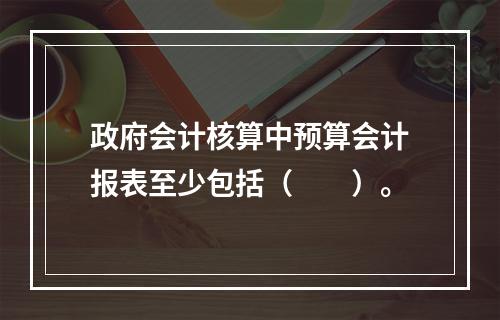 政府会计核算中预算会计报表至少包括（　　）。